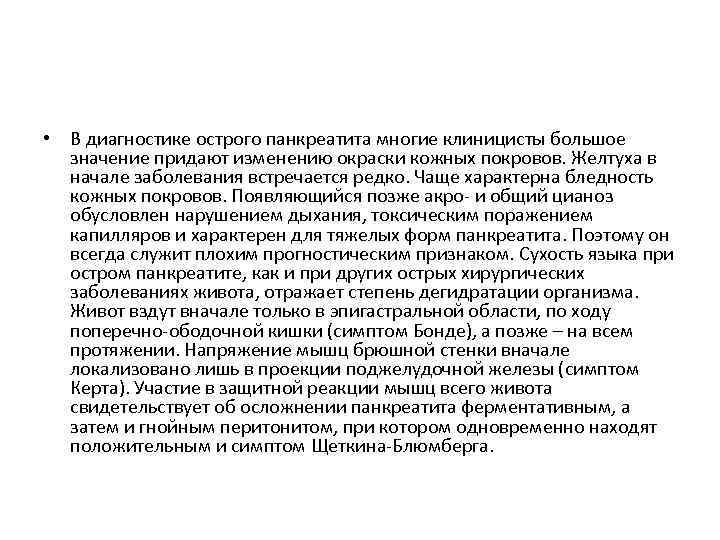 • В диагностике острого панкреатита многие клиницисты большое значение придают изменению окраски кожных покровов. Желтуха в начале заболевания встречается редко. Чаще характерна бледность кожных покровов. Появляющийся позже акро- и общий цианоз обусловлен нарушением дыхания, токсическим поражением капилляров и характерен для тяжелых форм панкреатита. Поэтому он всегда служит плохим прогностическим признаком. Сухость языка при остром панкреатите, как и при других острых хирургических заболеваниях живота, отражает степень дегидратации организма. Живот вздут вначале только в эпигастральной области, по ходу поперечно-ободочной кишки (симптом Бонде), а позже – на всем протяжении. Напряжение мышц брюшной стенки вначале локализовано лишь в проекции поджелудочной железы (симптом Керта). Участие в защитной реакции мышц всего живота свидетельствует об осложнении панкреатита ферментативным, а затем и гнойным перитонитом, при котором одновременно находят положительным и симптом Щеткина-Блюмберга.